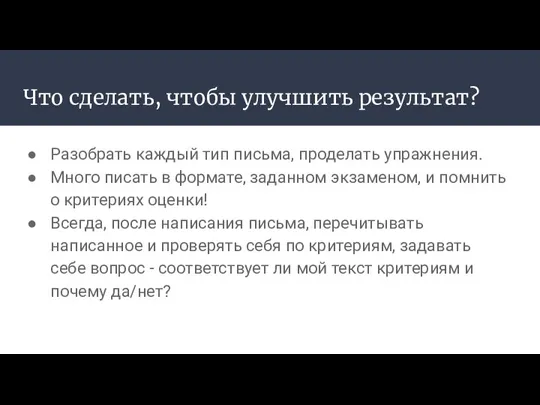 Что сделать, чтобы улучшить результат?

● Разобрать каждый тип письма, проделать упражнения.
● Много писать в формате, заданном экзаменом, и помнить о критериях оценки!
● Всегда, после написания письма, перечитывать написанное и проверять себя по критериям, задавать себе вопрос - соответствует ли мой текст критериям и почему да/нет?